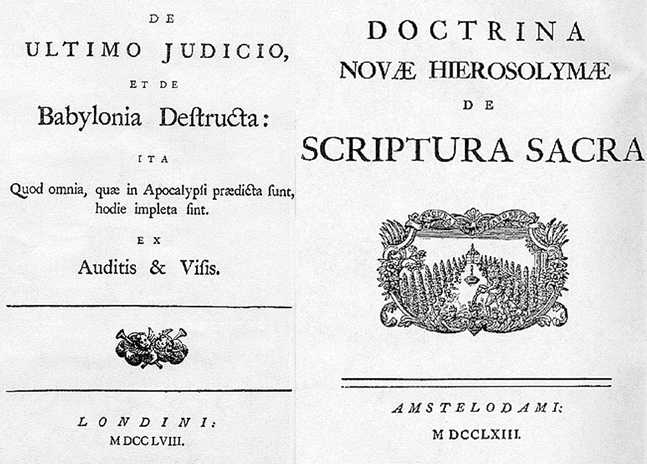 DE
ULTIMO JUDICIO,
ET DE
Babylonia Destructa:
ITA
Quod omnia, quæ in Apocalypsi prædicta sunt, hodie impleta sint.
EX
Auditis & Visis.

LONDINI:
MDCCLVIII.

DOCTRINA
NOVÆ HIEROSOLYMÆ
DE
SCRIPTURA SACRA

AMSTELODAMI:
MDCCLXIII.